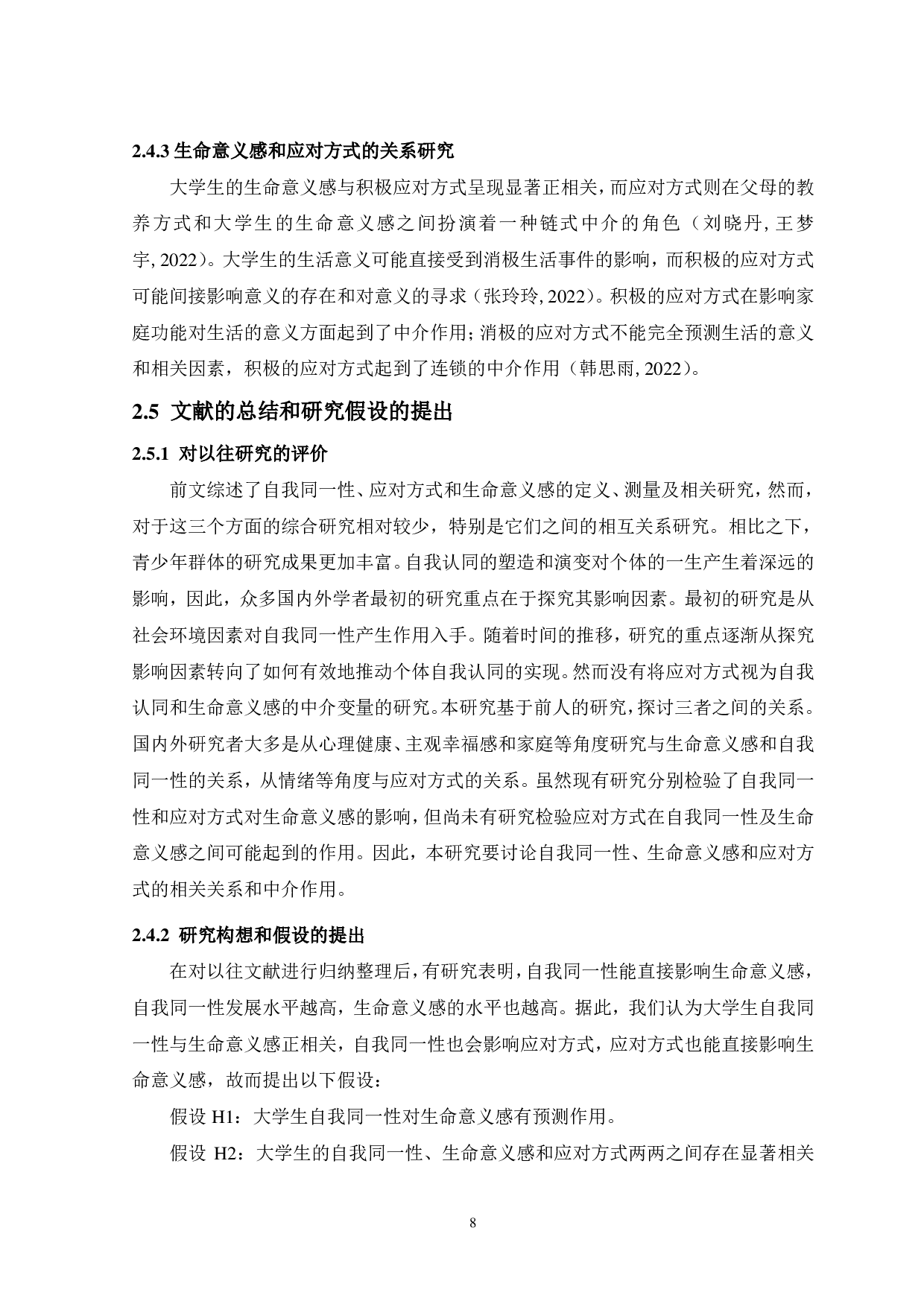 2.4.3 生命意义感和应对方式的关系研究

大学生的生命意义感与积极应对方式呈现显著正相关，而应对方式则在父母的教养方式和大学生的生命意义感之间扮演着一种链式中介的角色（刘晓丹, 王梦宇, 2022）。大学生的生活意义可能直接受到消极生活事件的影响，而积极的应对方式可能间接影响意义的存在和对意义的寻求（张玲玲, 2022）。积极的应对方式在影响家庭功能对生活的意义方面起到了中介作用；消极的应对方式不能完全预测生活的意义和相关因素，积极的应对方式起到了连锁的中介作用（韩思雨, 2022）。

2.5 文献的总结和研究假设的提出

2.5.1 对以往研究的评价

前文综述了自我同一性、应对方式和生命意义感的定义、测量及相关研究，然而，对于这三个方面的综合研究相对较少，特别是它们之间的相互关系研究。相比之下，青少年群体的研究成果更加丰富。自我认同的塑造和演变对个体的一生产生着深远的影响，因此，众多国内外学者最初的研究重点在于探究其影响因素。最初的研究是从社会环境因素对自我同一性产生作用入手。随着时间的推移，研究的重点逐渐从探究影响因素转向了如何有效地推动个体自我认同的实现。然而没有将应对方式视为自我认同和生命意义感的中介变量的研究。本研究基于前人的研究，探讨三者之间的关系。国内外研究者大多是从心理健康、主观幸福感和家庭等角度研究与生命意义感和自我同一性的关系，从情绪等角度与应对方式的关系。虽然现有研究分别检验了自我同一性和应对方式对生命意义感的影响，但尚未有研究检验应对方式在自我同一性及生命意义感之间可能起到的作用。因此，本研究要讨论自我同一性、生命意义感和应对方式的相关关系和中介作用。

2.4.2 研究构想和假设的提出

在对以往文献进行归纳整理后，有研究表明，自我同一性能直接影响生命意义感，自我同一性发展水平越高，生命意义感的水平也越高。据此，我们认为大学生自我同一性与生命意义感正相关，自我同一性也会影响应对方式，应对方式也能直接影响生命意义感，故而提出以下假设：

假设 H1：大学生自我同一性对生命意义感有预测作用。

假设 H2：大学生的自我同一性、生命意义感和应对方式两两之间存在显著相关

8